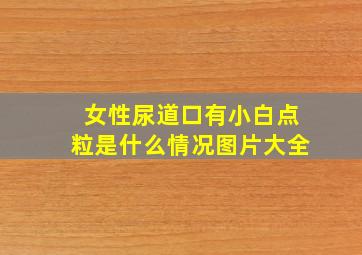 女性尿道口有小白点粒是什么情况图片大全